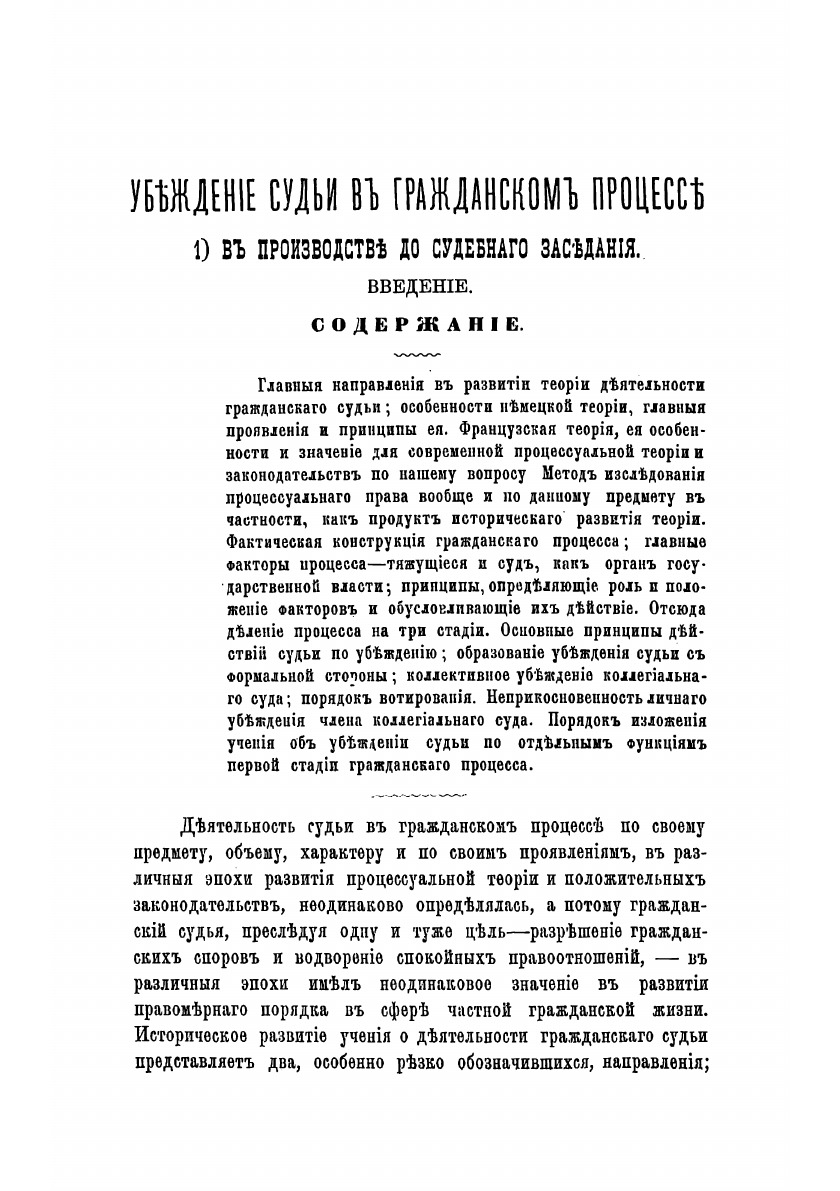 УБѢЖДЕНІЕ СУДЬИ ВЪ ГРАЖДАНСКОМЪ ПРОЦЕССѢ

1) ВЪ ПРОИЗВОДСТВѢ ДО СУДЕБНАГО ЗАСѢДАНІЯ.

ВВЕДЕНІЕ.

СОДЕРЖАНІЕ.

Главныя направленія въ развитіи теоріи дѣятельности гражданскаго судьи; особенности нѣмецкой теоріи, главныя проявленія и принципы ея. Французская теорія, ея особенности и значеніе для современной процессуальной теоріи и законодательствъ по нашему вопросу Методъ изслѣдованія процессуальнаго права вообще и по данному предмету въ частности, какъ продуктъ историческаго развитія теоріи. Фактическая конструкція гражданскаго процесса; главные факторы процесса—тяжущіеся и судъ, какъ органъ государственной власти; принципы, опредѣляющіе роль и положеніе факторовъ и обусловливающіе ихъ дѣйствіе. Отсюда дѣленіе процесса на три стадіи. Основные принципы дѣйствій судьи по убѣжденію; образованіе убѣжденія судьи съ формальной стороны; коллективное убѣжденіе коллегіальнаго суда; порядокъ вотированія. Неприкосновенность личнаго убѣжденія члена коллегіальнаго суда. Порядокъ изложенія ученія объ убѣжденіи судьи по отдѣльнымъ функціямъ первой стадіи гражданскаго процесса.

Дѣятельность судьи въ гражданскомъ процессѣ по своему предмету, объему, характеру и по своимъ проявленіямъ, въ различныя эпохи развитія процессуальной теоріи и положительныхъ законодательствъ, неодинаково опредѣлялась, а потому гражданскій судья, преслѣдуя одну и туже цѣль—разрѣшеніе гражданскихъ споровъ и водвореніе спокойныхъ правоотношеній, — въ различныя эпохи имѣлъ неодинаковое значеніе въ развитіи правомѣрнаго порядка въ сферѣ частной гражданской жизни. Историческое развитіе ученія о дѣятельности гражданскаго судьи представляетъ два, особенно рѣзко обозначившихся, направленія;